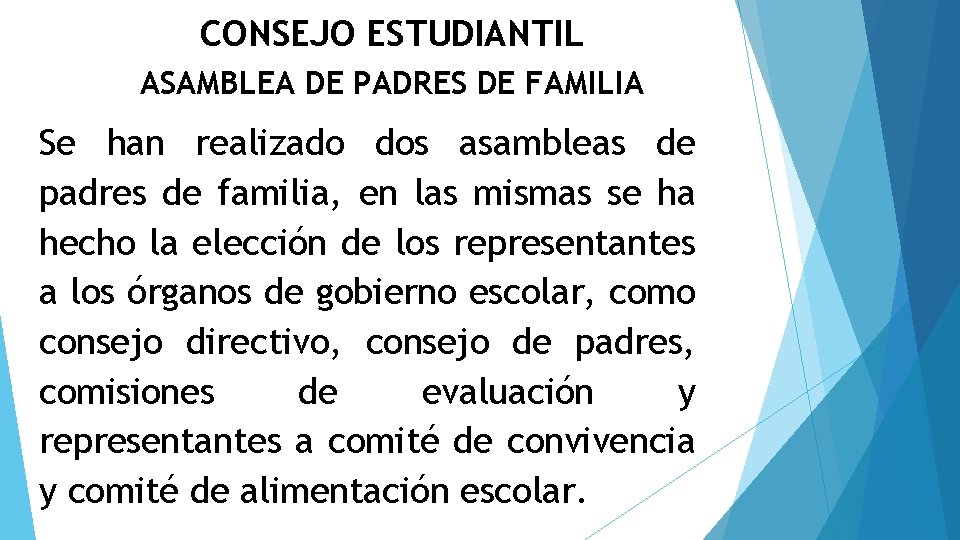 CONSEJO ESTUDIANTIL

ASAMBLEA DE PADRES DE FAMILIA

Se han realizado dos asambleas de padres de familia, en las mismas se ha hecho la elección de los representantes a los órganos de gobierno escolar, como consejo directivo, consejo de padres, comisiones de evaluación y representantes a comité de convivencia y comité de alimentación escolar.